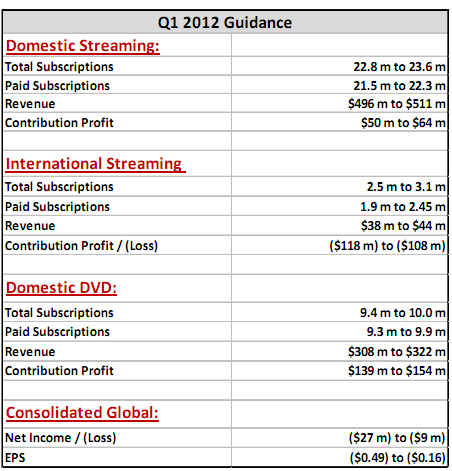 | Q1 2012 Guidance | |
|---|---|
| Domestic Streaming: | |
| Total Subscriptions | 22.8 m to 23.6 m |
| Paid Subscriptions | 21.5 m to 22.3 m |
| Revenue | \$496 m to \$511 m |
| Contribution Profit | \$50 m to \$64 m |
| | |
| International Streaming | |
| Total Subscriptions | 2.5 m to 3.1 m |
| Paid Subscriptions | 1.9 m to 2.45 m |
| Revenue | \$38 m to \$44 m |
| Contribution Profit / (Loss) | (\$118 m) to (\$108 m) |
| | |
| Domestic DVD: | |
| Total Subscriptions | 9.4 m to 10.0 m |
| Paid Subscriptions | 9.3 m to 9.9 m |
| Revenue | \$308 m to \$322 m |
| Contribution Profit | \$139 m to \$154 m |
| | |
| Consolidated Global: | |
| Net Income / (Loss) | (\$27 m) to (\$9 m) |
| EPS | (\$0.49) to (\$0.16) |